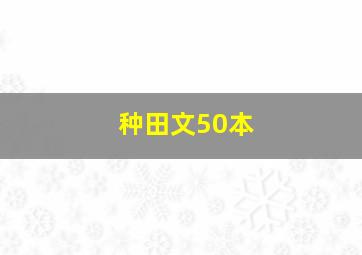 种田文50本